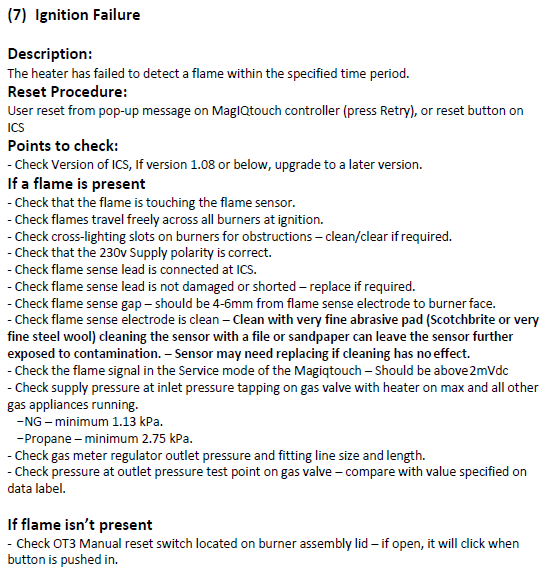 (7) Ignition Failure

Description:
The heater has failed to detect a flame within the specified time period.

Reset Procedure:
User reset from pop-up message on MagIQtouch controller (press Retry), or reset button on ICS

Points to check:
- Check Version of ICS, If version 1.08 or below, upgrade to a later version.

If a flame is present
- Check that the flame is touching the flame sensor.
- Check flames travel freely across all burners at ignition.
- Check cross-lighting slots on burners for obstructions – clean/clear if required.
- Check that the 230v Supply polarity is correct.
- Check flame sense lead is connected at ICS.
- Check flame sense lead is not damaged or shorted – replace if required.
- Check flame sense gap – should be 4-6mm from flame sense electrode to burner face.
- Check flame sense electrode is clean – Clean with very fine abrasive pad (Scotchbrite or very fine steel wool) cleaning the sensor with a file or sandpaper can leave the sensor further exposed to contamination. – Sensor may need replacing if cleaning has no effect.
- Check the flame signal in the Service mode of the Magiqtouch – Should be above 2mVdc
- Check supply pressure at inlet pressure tapping on gas valve with heater on max and all other gas appliances running.
−NG – minimum 1.13 kPa.
−Propane – minimum 2.75 kPa.
- Check gas meter regulator outlet pressure and fitting line size and length.
- Check pressure at outlet pressure test point on gas valve – compare with value specified on data label.

If flame isn't present
- Check OT3 Manual reset switch located on burner assembly lid – if open, it will click when button is pushed in.